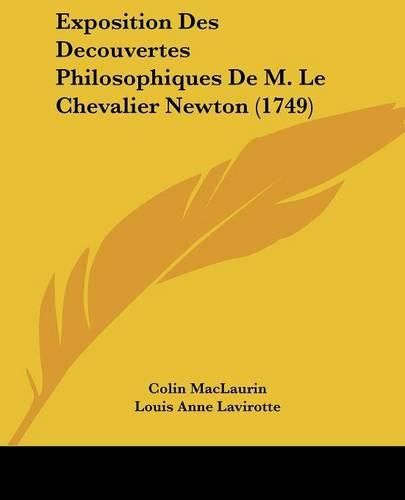 Exposition Des Decouvertes Philosophiques De M. Le Chevalier Newton (1749)

Colin MacLaurin
Louis Anne Lavirotte